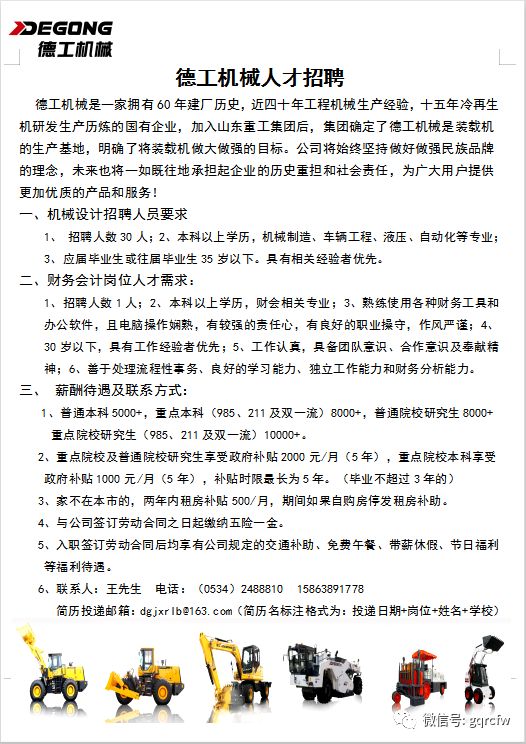 DEGONG
德工机械

德工机械人才招聘

德工机械是一家拥有60年建厂历史，近四十年工程机械生产经验，十五年冷再生机研发生产历炼的国有企业，加入山东重工集团后，集团确定了德工机械是装载机的生产基地，明确了将装载机做大做强的目标。公司将始终坚持做好做强民族品牌的理念，未来也将一如既往地承担起企业的历史重担和社会责任，为广大用户提供更加优质的产品和服务！

一、机械设计招聘人员要求

1、 招聘人数30人；2、本科以上学历，机械制造、车辆工程、液压、自动化等专业；3、应届毕业生或往届毕业生35岁以下。具有相关经验者优先。

二、财务会计岗位人才需求：

1、招聘人数1人；2、本科以上学历，财会相关专业；3、熟练使用各种财务工具和办公软件，且电脑操作娴熟，有较强的责任心，有良好的职业操守，作风严谨；4、30岁以下，具有工作经验者优先；5、工作认真，具备团队意识、合作意识及奉献精神；6、善于处理流程性事务、良好的学习能力、独立工作能力和财务分析能力。

三、 薪酬待遇及联系方式：

1、普通本科5000+，重点本科（985、211及双一流）8000+，普通院校研究生8000+ 重点院校研究生（985、211及双一流）10000+。

2、重点院校及普通院校研究生享受政府补贴2000元/月（5年），重点院校本科享受政府补贴1000元/月（5年），补贴时限最长为5年。（毕业不超过3年的）

3、家不在本市的，两年内租房补贴500/月，期间如果自购房停发租房补助。

4、与公司签订劳动合同之日起缴纳五险一金。

5、入职签订劳动合同后均享有公司规定的交通补助、免费午餐、带薪休假、节日福利等福利待遇。

6、联系人：王先生 电话：（0534）2488810 15863891778

简历投递邮箱：dgjxrlb@163.com（简历名标注格式为：投递日期+岗位+姓名+学校）

微信号: gqrcfw